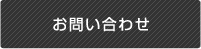 お問い合わせ